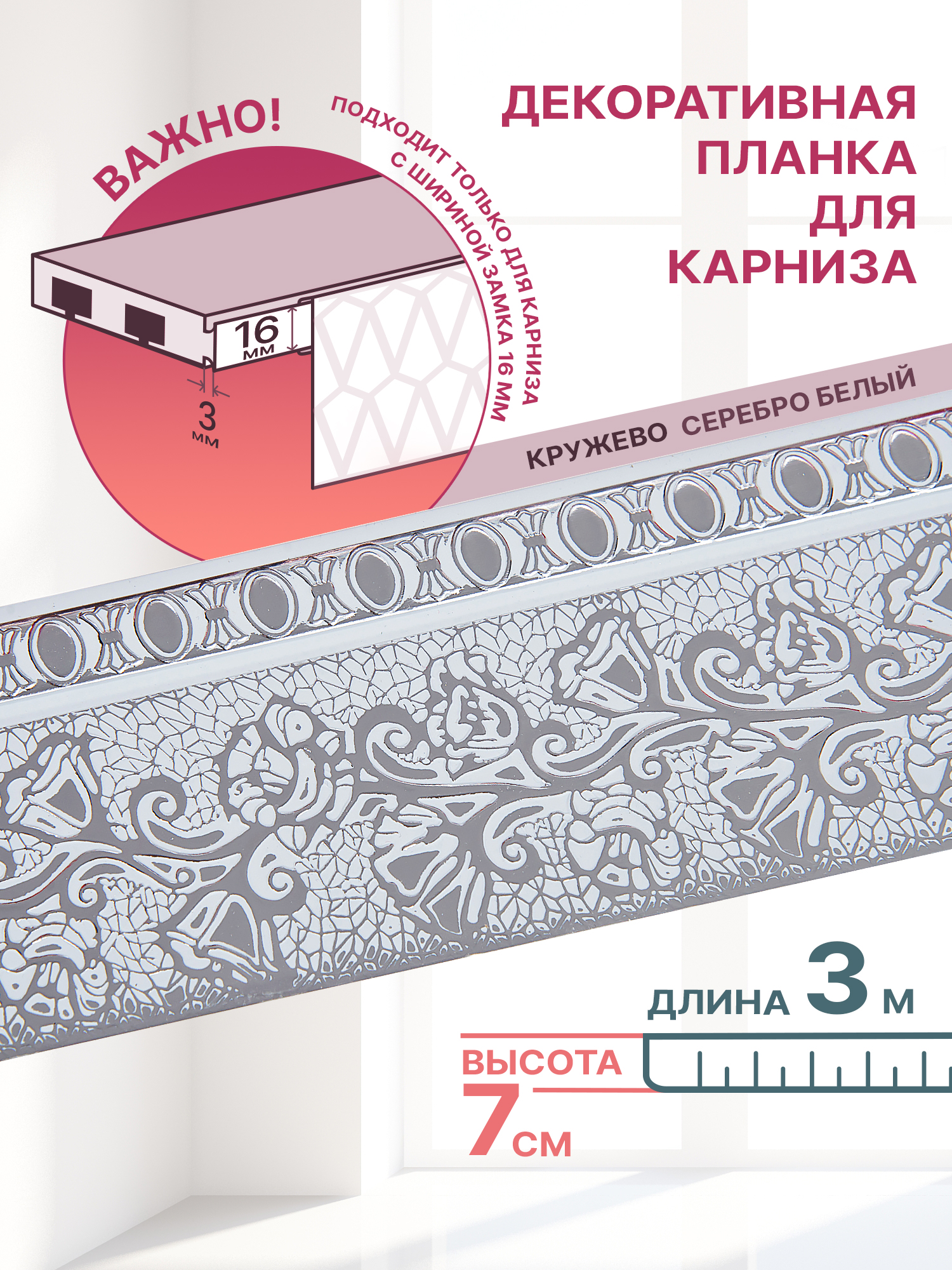 ВАЖНО!

ПОДХОДИТ ТОЛЬКО ДЛЯ КАРНИЗА С ШИРИНОЙ ЗАМКА 16 ММ

16 мм

3 мм

ДЕКОРАТИВНАЯ ПЛАНКА ДЛЯ КАРНИЗА

КРУЖЕВО СЕРЕБРО БЕЛЫЙ

ДЛИНА 3 М

ВЫСОТА 7 СМ